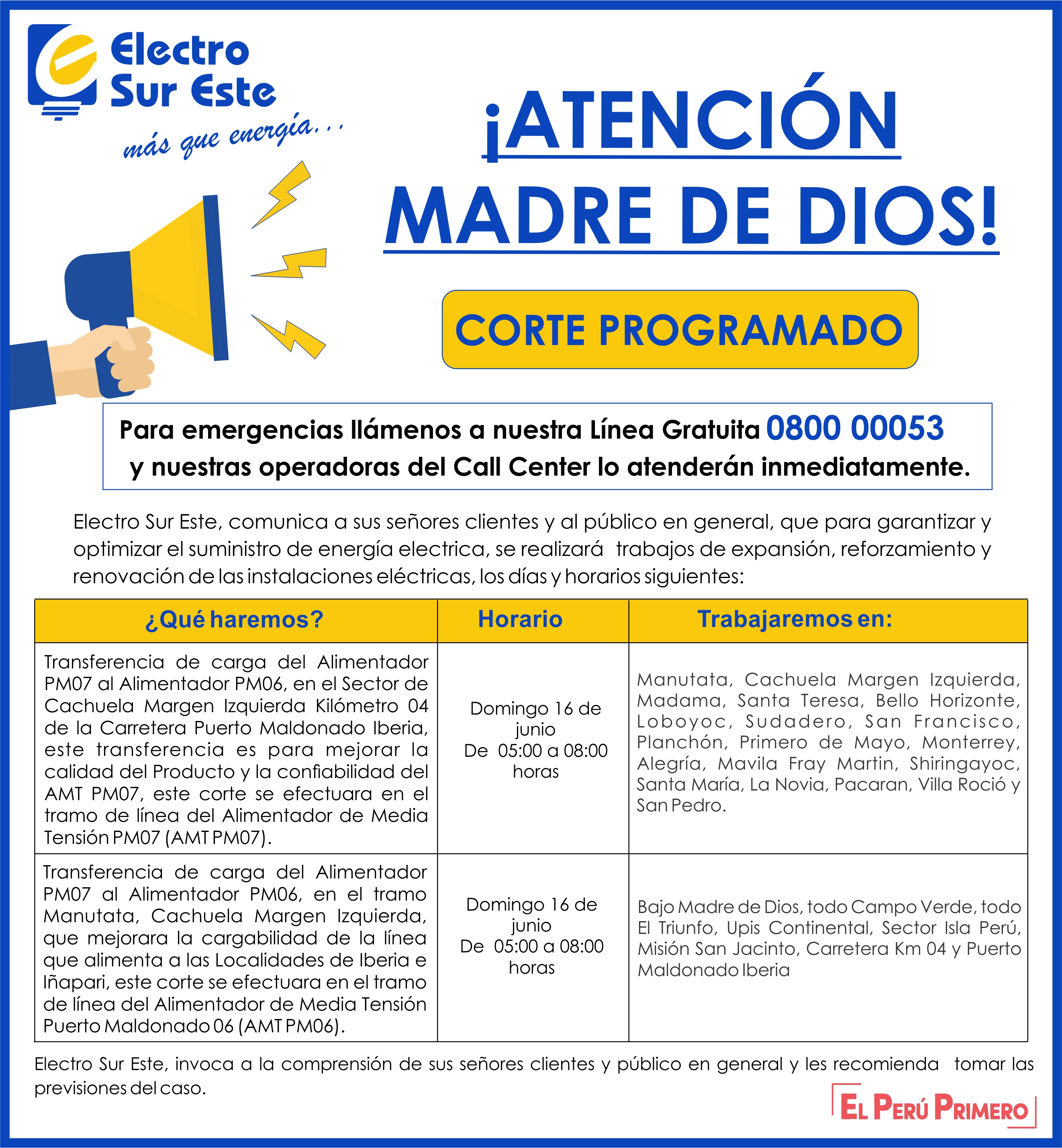 Electro Sur Este
más que energía...

¡ATENCIÓN MADRE DE DIOS!

CORTE PROGRAMADO

Para emergencias llámenos a nuestra Línea Gratuita 0800 00053 y nuestras operadoras del Call Center lo atenderán inmediatamente.

Electro Sur Este, comunica a sus señores clientes y al público en general, que para garantizar y optimizar el suministro de energía electrica, se realizará trabajos de expansión, reforzamiento y renovación de las instalaciones eléctricas, los días y horarios siguientes:

| ¿Qué haremos? | Horario | Trabajaremos en: |
|---|---|---|
| Transferencia de carga del Alimentador PM07 al Alimentador PM06, en el Sector de Cachuela Margen Izquierda Kilómetro 04 de la Carretera Puerto Maldonado Iberia, este transferencia es para mejorar la calidad del Producto y la confiabilidad del AMT PM07, este corte se efectuara en el tramo de línea del Alimentador de Media Tensión PM07 (AMT PM07). | Domingo 16 de junio De 05:00 a 08:00 horas | Manutata, Cachuela Margen Izquierda, Madama, Santa Teresa, Bello Horizonte, Loboyoc, Sudadero, San Francisco, Planchón, Primero de Mayo, Monterrey, Alegría, Mavila Fray Martin, Shiringayoc, Santa María, La Novia, Pacaran, Villa Roció y San Pedro. |
| Transferencia de carga del Alimentador PM07 al Alimentador PM06, en el tramo Manutata, Cachuela Margen Izquierda, que mejorara la cargabilidad de la línea que alimenta a las Localidades de Iberia e Iñapari, este corte se efectuara en el tramo de línea del Alimentador de Media Tensión Puerto Maldonado 06 (AMT PM06). | Domingo 16 de junio De 05:00 a 08:00 horas | Bajo Madre de Dios, todo Campo Verde, todo El Triunfo, Upis Continental, Sector Isla Perú, Misión San Jacinto, Carretera Km 04 y Puerto Maldonado Iberia |

Electro Sur Este, invoca a la comprensión de sus señores clientes y público en general y les recomienda tomar las previsiones del caso.

EL PERÚ PRIMERO